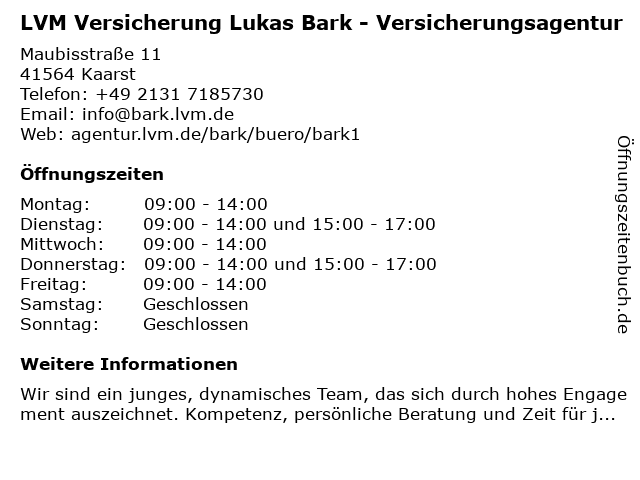 LVM Versicherung Lukas Bark - Versicherungsagentur

Maubisstraße 11
41564 Kaarst
Telefon: +49 2131 7185730
Email: info@bark.lvm.de
Web: agentur.lvm.de/bark/buero/bark1

Öffnungszeiten

Montag: 09:00 - 14:00
Dienstag: 09:00 - 14:00 und 15:00 - 17:00
Mittwoch: 09:00 - 14:00
Donnerstag: 09:00 - 14:00 und 15:00 - 17:00
Freitag: 09:00 - 14:00
Samstag: Geschlossen
Sonntag: Geschlossen

Weitere Informationen

Wir sind ein junges, dynamisches Team, das sich durch hohes Engagement auszeichnet. Kompetenz, persönliche Beratung und Zeit für j...

Öffnungszeitenbuch.de